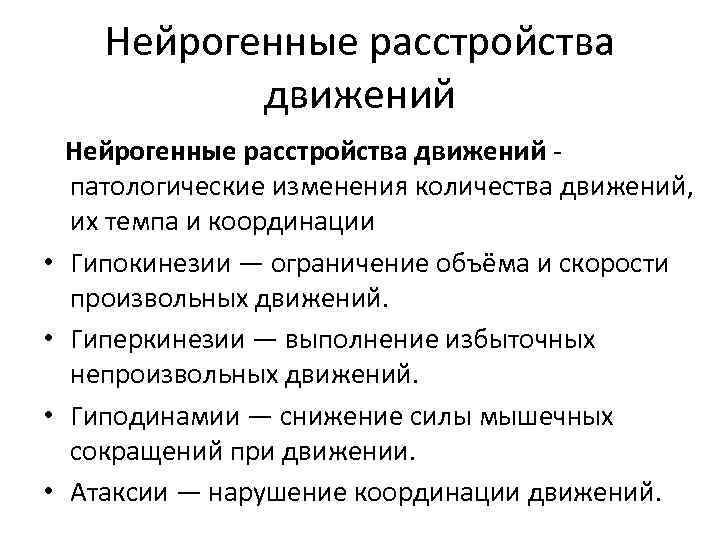 Нейрогенные расстройства движений

Нейрогенные расстройства движений - патологические изменения количества движений, их темпа и координации

• Гипокинезии — ограничение объёма и скорости произвольных движений.
• Гиперкинезии — выполнение избыточных непроизвольных движений.
• Гиподинамии — снижение силы мышечных сокращений при движении.
• Атаксии — нарушение координации движений.